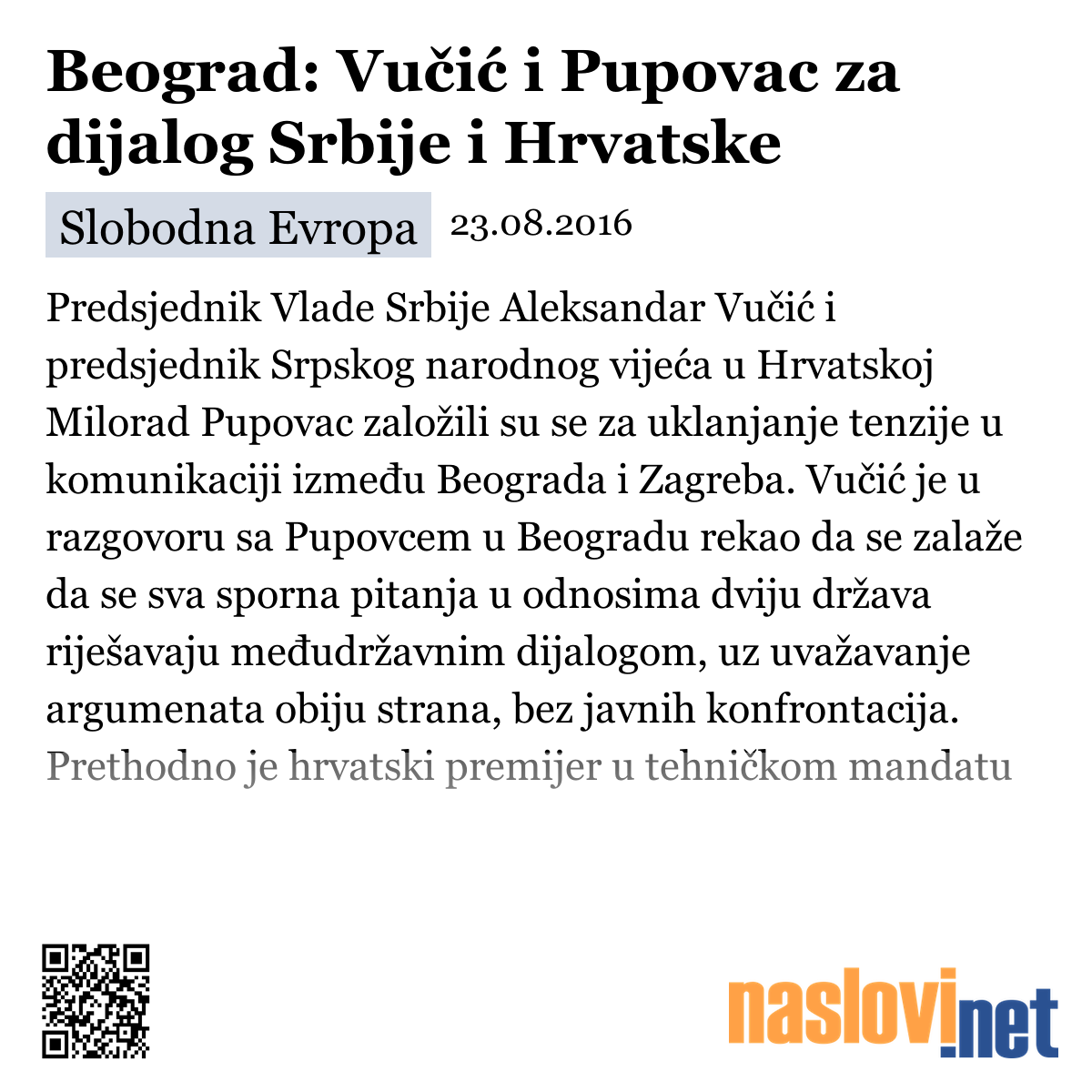 Beograd: Vučić i Pupovac za dijalog Srbije i Hrvatske

Slobodna Evropa 23.08.2016

Predsjednik Vlade Srbije Aleksandar Vučić i predsjednik Srpskog narodnog vijeća u Hrvatskoj Milorad Pupovac založili su se za uklanjanje tenzije u komunikaciji između Beograda i Zagreba. Vučić je u razgovoru sa Pupovcem u Beogradu rekao da se zalaže da se sva sporna pitanja u odnosima dviju država riješavaju međudržavnim dijalogom, uz uvažavanje argumenata obiju strana, bez javnih konfrontacija. Prethodno je hrvatski premijer u tehničkom mandatu

naslovi.net